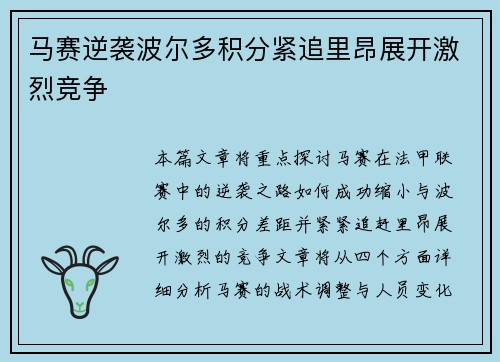 马赛逆袭波尔多积分紧追里昂展开激烈竞争

本篇文章将重点探讨马赛在法甲联赛中的逆袭之路如何成功缩小与波尔多的积分差距并紧紧追赶里昂展开激烈的竞争文章将从四个方面详细分析马赛的战术调整与人员变化